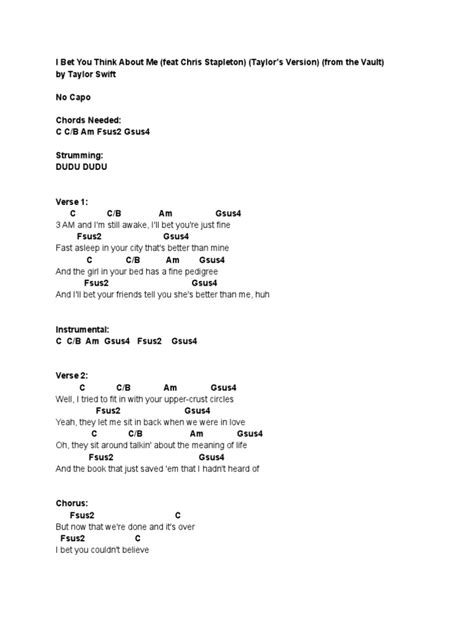 I Bet You Think About Me (feat Chris Stapleton) (Taylor's Version) (from the Vault)
by Taylor Swift

No Capo

Chords Needed:
C C/B Am Fsus2 Gsus4

Strumming:
DUDU DUDU

Verse 1:
C C/B Am Gsus4
3 AM and I'm still awake, I'll bet you're just fine
Fsus2 Gsus4
Fast asleep in your city that's better than mine
C C/B Am Gsus4
And the girl in your bed has a fine pedigree
Fsus2 Gsus4
And I'll bet your friends tell you she's better than me, huh

Instrumental:
C C/B Am Gsus4 Fsus2 Gsus4

Verse 2:
C C/B Am Gsus4
Well, I tried to fit in with your upper-crust circles
Fsus2 Gsus4
Yeah, they let me sit in back when we were in love
C C/B Am Gsus4
Oh, they sit around talkin' about the meaning of life
Fsus2 Gsus4
And the book that just saved 'em that I hadn't heard of

Chorus:
Fsus2 C
But now that we're done and it's over
Fsus2 C
I bet you couldn't believe